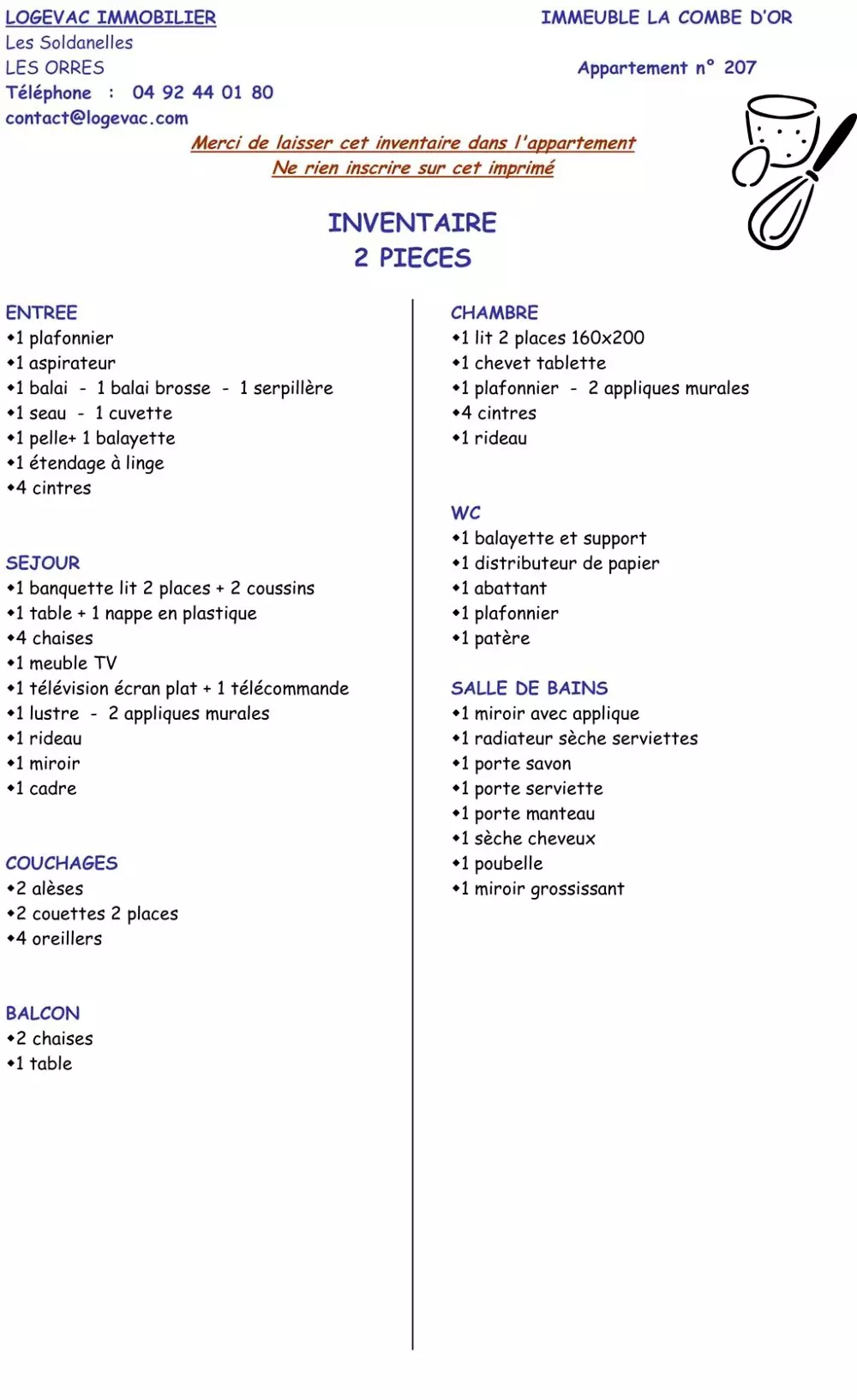 LOGEVAC IMMOBILIER
Les Soldanelles
LES ORRES
Téléphone : 04 92 44 01 80
contact@logevac.com

IMMEUBLE LA COMBE D'OR

Appartement n° 207

Merci de laisser cet inventaire dans l'appartement
Ne rien inscrire sur cet imprimé

INVENTAIRE
2 PIECES

ENTREE
•1 plafonnier
•1 aspirateur
•1 balai - 1 balai brosse - 1 serpillère
•1 seau - 1 cuvette
•1 pelle+ 1 balayette
•1 étendage à linge
•4 cintres

SEJOUR
•1 banquette lit 2 places + 2 coussins
•1 table + 1 nappe en plastique
•4 chaises
•1 meuble TV
•1 télévision écran plat + 1 télécommande
•1 lustre - 2 appliques murales
•1 rideau
•1 miroir
•1 cadre

COUCHAGES
•2 alèses
•2 couettes 2 places
•4 oreillers

BALCON
•2 chaises
•1 table

CHAMBRE
•1 lit 2 places 160x200
•1 chevet tablette
•1 plafonnier - 2 appliques murales
•4 cintres
•1 rideau

WC
•1 balayette et support
•1 distributeur de papier
•1 abattant
•1 plafonnier
•1 patère

SALLE DE BAINS
•1 miroir avec applique
•1 radiateur sèche serviettes
•1 porte savon
•1 porte serviette
•1 porte manteau
•1 sèche cheveux
•1 poubelle
•1 miroir grossissant